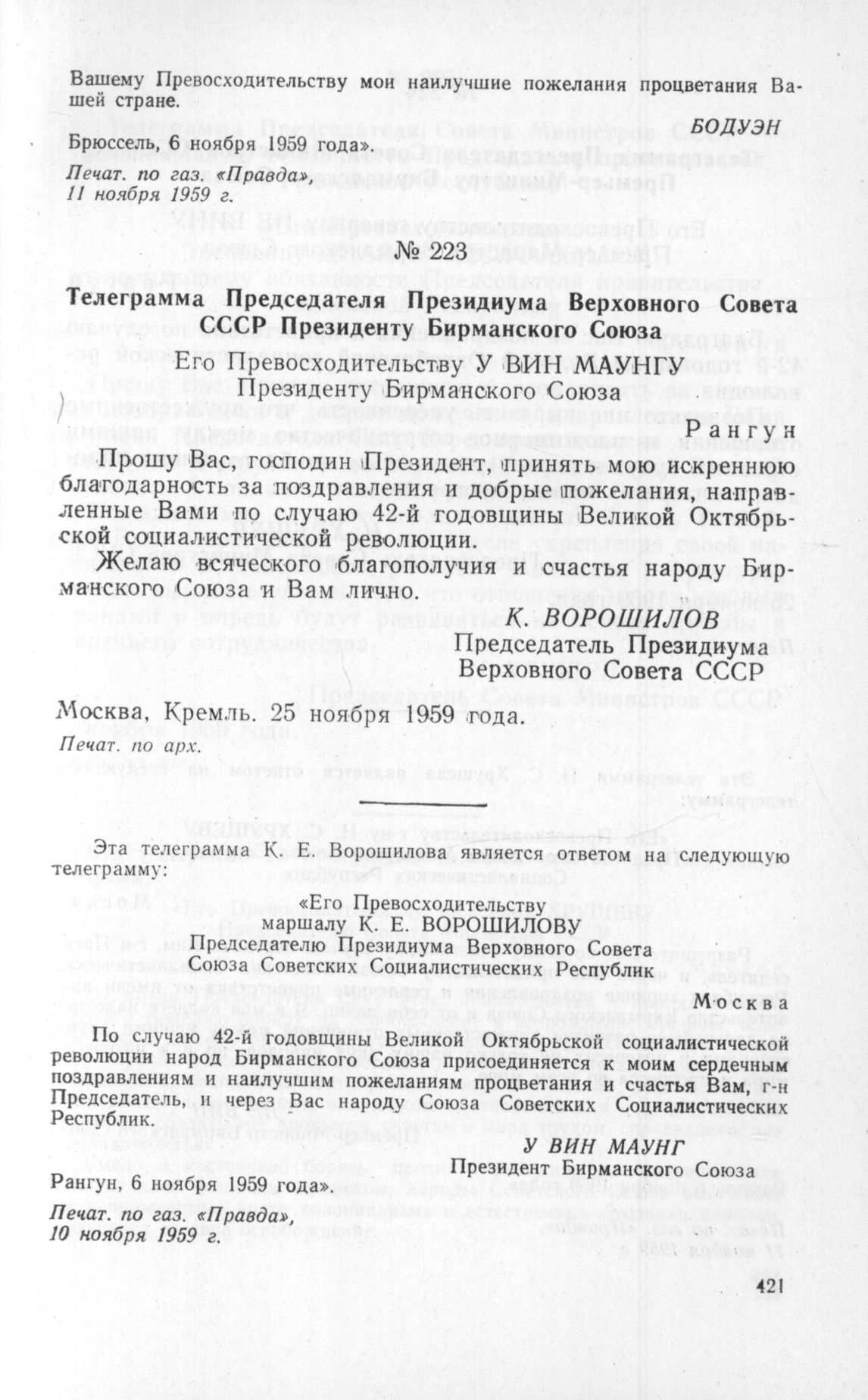 Вашему Превосходительству мои наилучшие пожелания процветания Вашей стране.

БОДУЭН

Брюссель, 6 ноября 1959 года».

Печат. по газ. «Правда», 11 ноября 1959 г.

№ 223

Телеграмма Председателя Президиума Верховного Совета СССР Президенту Бирманского Союза

Его Превосходительству У ВИН МАУНГУ
Президенту Бирманского Союза

Рангун

Прошу Вас, господин Президент, принять мою искреннюю благодарность за поздравления и добрые пожелания, направленные Вами по случаю 42-й годовщины Великой Октябрьской социалистической революции.

Желаю всяческого благополучия и счастья народу Бирманского Союза и Вам лично.

К. ВОРОШИЛОВ
Председатель Президиума Верховного Совета СССР

Москва, Кремль. 25 ноября 1959 года.

Печат. по арх.

Эта телеграмма К. Е. Ворошилова является ответом на следующую телеграмму:

«Его Превосходительству
маршалу К. Е. ВОРОШИЛОВУ
Председателю Президиума Верховного Совета
Союза Советских Социалистических Республик

Москва

По случаю 42-й годовщины Великой Октябрьской социалистической революции народ Бирманского Союза присоединяется к моим сердечным поздравлениям и наилучшим пожеланиям процветания и счастья Вам, г-н Председатель, и через Вас народу Союза Советских Социалистических Республик.

У ВИН МАУНГ
Президент Бирманского Союза

Рангун, 6 ноября 1959 года».

Печат. по газ. «Правда», 10 ноября 1959 г.

421